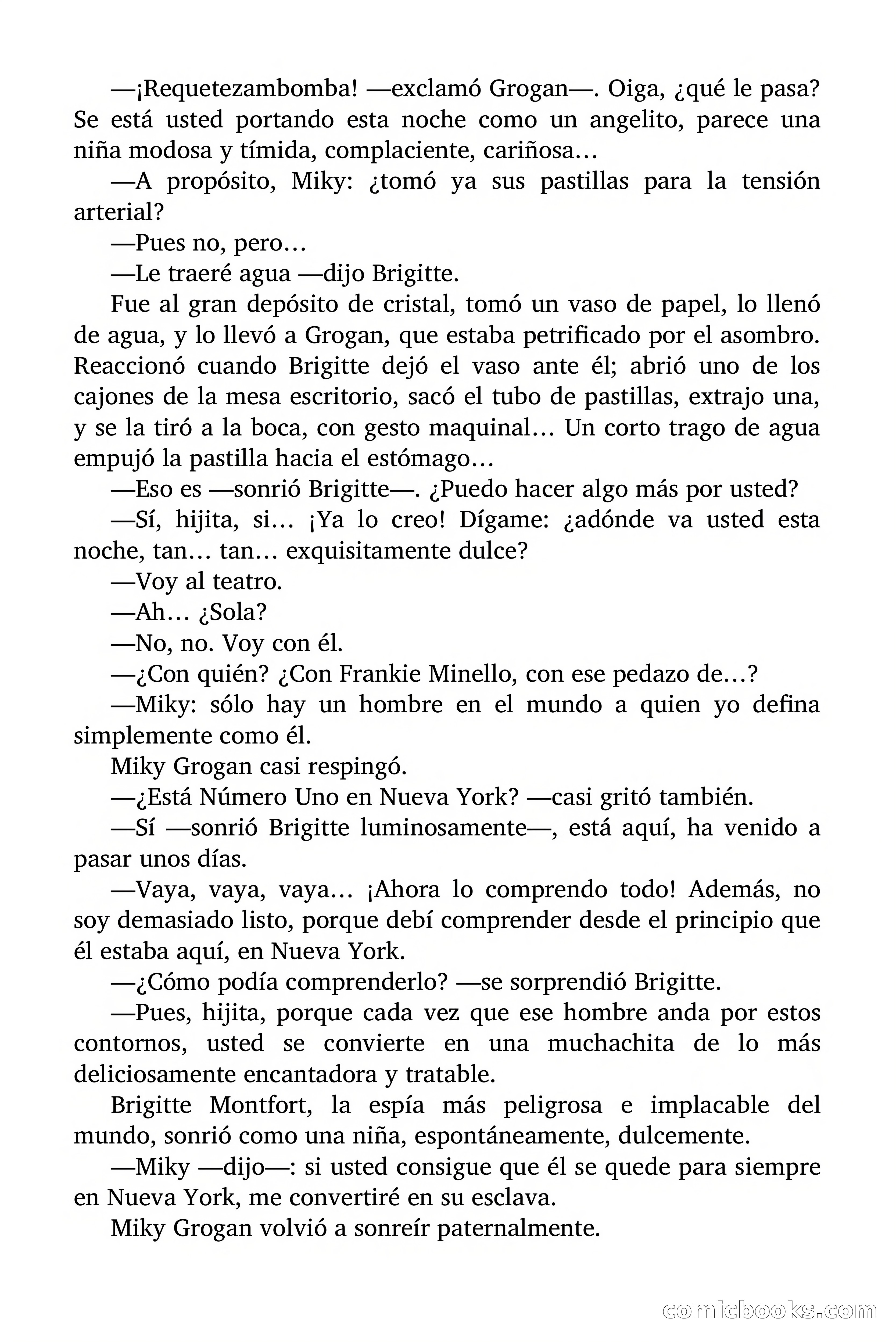 —¡Requetezambomba! —exclamó Grogan—. Oiga, ¿qué le pasa? Se está usted portando esta noche como un angelito, parece una niña modosa y tímida, complaciente, cariñosa…

—A propósito, Miky: ¿tomó ya sus pastillas para la tensión arterial?

—Pues no, pero…

—Le traeré agua —dijo Brigitte.

Fue al gran depósito de cristal, tomó un vaso de papel, lo llenó de agua, y lo llevó a Grogan, que estaba petrificado por el asombro. Reaccionó cuando Brigitte dejó el vaso ante él; abrió uno de los cajones de la mesa escritorio, sacó el tubo de pastillas, extrajo una, y se la tiró a la boca, con gesto maquinal… Un corto trago de agua empujó la pastilla hacia el estómago…

—Eso es —sonrió Brigitte—. ¿Puedo hacer algo más por usted?

—Sí, hijita, si… ¡Ya lo creo! Dígame: ¿adónde va usted esta noche, tan… tan… exquisitamente dulce?

—Voy al teatro.

—Ah… ¿Sola?

—No, no. Voy con él.

—¿Con quién? ¿Con Frankie Minello, con ese pedazo de…?

—Miky: sólo hay un hombre en el mundo a quien yo defina simplemente como él.

Miky Grogan casi respingó.

—¿Está Número Uno en Nueva York? —casi gritó también.

—Sí —sonrió Brigitte luminosamente—, está aquí, ha venido a pasar unos días.

—Vaya, vaya, vaya… ¡Ahora lo comprendo todo! Además, no soy demasiado listo, porque debí comprender desde el principio que él estaba aquí, en Nueva York.

—¿Cómo podía comprenderlo? —se sorprendió Brigitte.

—Pues, hijita, porque cada vez que ese hombre anda por estos contornos, usted se convierte en una muchachita de lo más deliciosamente encantadora y tratable.

Brigitte Montfort, la espía más peligrosa e implacable del mundo, sonrió como una niña, espontáneamente, dulcemente.

—Miky —dijo—: si usted consigue que él se quede para siempre en Nueva York, me convertiré en su esclava.

Miky Grogan volvió a sonreír paternalmente.

comicbooks.com